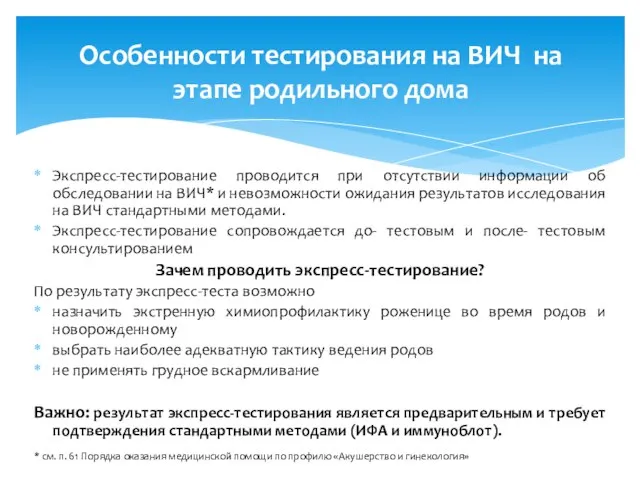 Особенности тестирования на ВИЧ на этапе родильного дома

* Экспресс-тестирование проводится при отсутствии информации об обследовании на ВИЧ* и невозможности ожидания результатов исследования на ВИЧ стандартными методами.
* Экспресс-тестирование сопровождается до- тестовым и после- тестовым консультированием

Зачем проводить экспресс-тестирование?

По результату экспресс-теста возможно
* назначить экстренную химиопрофилактику роженице во время родов и новорожденному
* выбрать наиболее адекватную тактику ведения родов
* не применять грудное вскармливание

Важно: результат экспресс-тестирования является предварительным и требует подтверждения стандартными методами (ИФА и иммуноблот).

* см. п. 61 Порядка оказания медицинской помощи по профилю «Акушерство и гинекология»